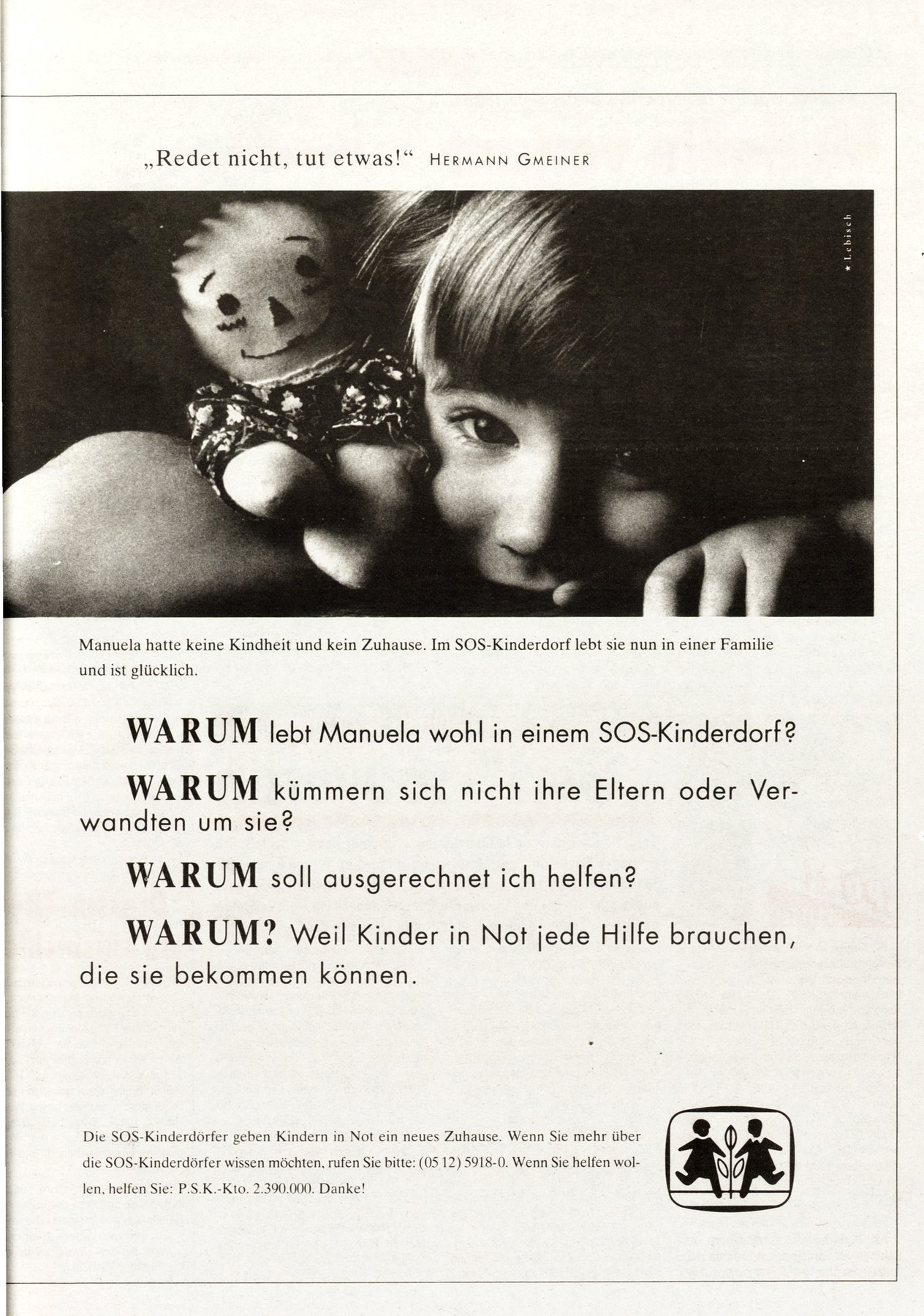 „Redet nicht, tut etwas!“ HERMANN GMEINER

★ Lebisch

Manuela hatte keine Kindheit und kein Zuhause. Im SOS-Kinderdorf lebt sie nun in einer Familie und ist glücklich.

WARUM lebt Manuela wohl in einem SOS-Kinderdorf?

WARUM kümmern sich nicht ihre Eltern oder Verwandten um sie?

WARUM soll ausgerechnet ich helfen?

WARUM? Weil Kinder in Not jede Hilfe brauchen, die sie bekommen können.

Die SOS-Kinderdörfer geben Kindern in Not ein neues Zuhause. Wenn Sie mehr über die SOS-Kinderdörfer wissen möchten, rufen Sie bitte: (05 12) 5918-0. Wenn Sie helfen wollen, helfen Sie: P.S.K.-Kto. 2.390.000. Danke!